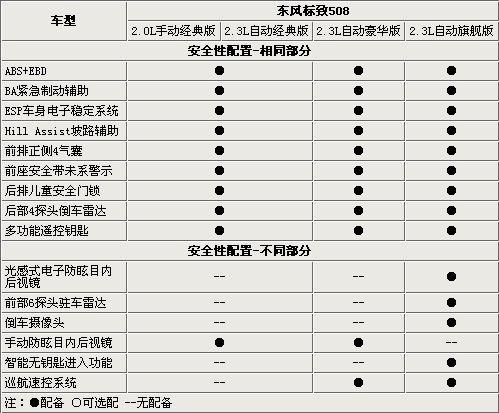 | 车型 | 东风标致508 | | | |
|---|---|---|---|---|
| | 2.0L手动经典版 | 2.3L自动经典版 | 2.3L自动豪华版 | 2.3L自动旗舰版 |
| 安全性配置-相同部分 | | | | |
| ABS+EBD | ● | | ● | ● |
| BA紧急制动辅助 | ● | | ● | ● |
| ESP车身电子稳定系统 | ● | | ● | ● |
| Hill Assist坡路辅助 | ● | | ● | ● |
| 前排正侧4气囊 | ● | | ● | ● |
| 前座安全带未系警示 | ● | | ● | ● |
| 后排儿童安全门锁 | ● | | ● | ● |
| 后部4探头倒车雷达 | ● | | ● | ● |
| 多功能遥控钥匙 | ● | | ● | ● |
| 安全性配置-不同部分 | | | | |
| 光感式电子防眩目内后视镜 | -- | | -- | ● |
| 前部6探头驻车雷达 | -- | | -- | ● |
| 倒车摄像头 | -- | | -- | ● |
| 手动防眩目内后视镜 | ● | | ● | -- |
| 智能无钥匙进入功能 | -- | | -- | ● |
| 巡航速控系统 | -- | | ● | ● |

注：●配备 ○可选配 --无配备